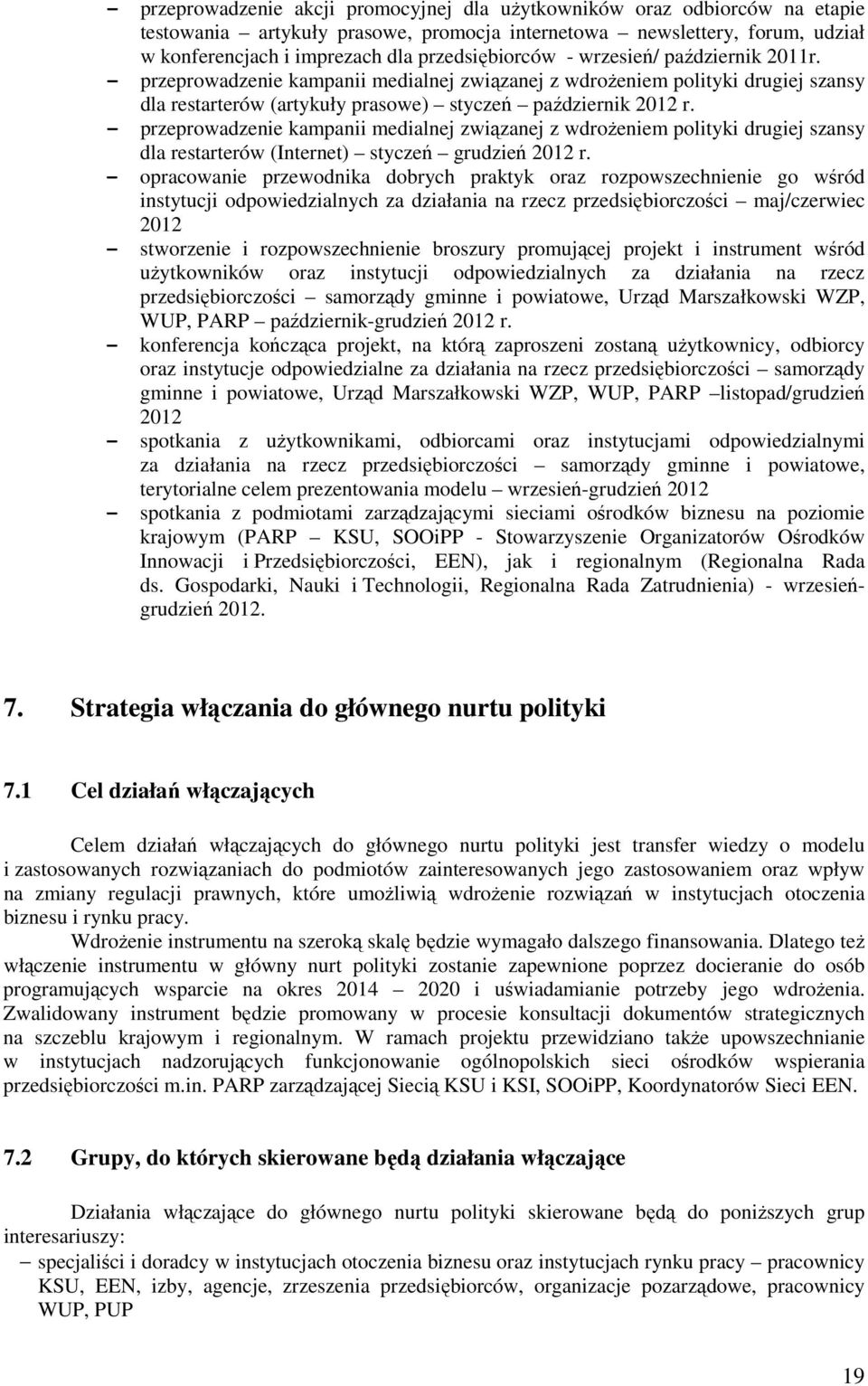 – przeprowadzenie akcji promocyjnej dla użytkowników oraz odbiorców na etapie testowania – artykuły prasowe, promocja internetowa – newslettery, forum, udział w konferencjach i imprezach dla przedsiębiorców - wrzesień/ październik 2011r.
– przeprowadzenie kampanii medialnej związanej z wdrożeniem polityki drugiej szansy dla restarterów (artykuły prasowe) – styczeń – październik 2012 r.
– przeprowadzenie kampanii medialnej związanej z wdrożeniem polityki drugiej szansy dla restarterów (Internet) – styczeń – grudzień 2012 r.
– opracowanie przewodnika dobrych praktyk oraz rozpowszechnienie go wśród instytucji odpowiedzialnych za działania na rzecz przedsiębiorczości – maj/czerwiec 2012
– stworzenie i rozpowszechnienie broszury promującej projekt i instrument wśród użytkowników oraz instytucji odpowiedzialnych za działania na rzecz przedsiębiorczości – samorządy gminne i powiatowe, Urząd Marszałkowski WZP, WUP, PARP – październik-grudzień 2012 r.
– konferencja kończąca projekt, na którą zaproszeni zostaną użytkownicy, odbiorcy oraz instytucje odpowiedzialne za działania na rzecz przedsiębiorczości – samorządy gminne i powiatowe, Urząd Marszałkowski WZP, WUP, PARP –listopad/grudzień 2012
– spotkania z użytkownikami, odbiorcami oraz instytucjami odpowiedzialnymi za działania na rzecz przedsiębiorczości – samorządy gminne i powiatowe, terytorialne celem prezentowania modelu – wrzesień-grudzień 2012
– spotkania z podmiotami zarządzającymi sieciami ośrodków biznesu na poziomie krajowym (PARP – KSU, SOOiPP - Stowarzyszenie Organizatorów Ośrodków Innowacji i Przedsiębiorczości, EEN), jak i regionalnym (Regionalna Rada ds. Gospodarki, Nauki i Technologii, Regionalna Rada Zatrudnienia) - wrzesień-grudzień 2012.

7. Strategia włączania do głównego nurtu polityki

7.1 Cel działań włączających

Celem działań włączających do głównego nurtu polityki jest transfer wiedzy o modelu i zastosowanych rozwiązaniach do podmiotów zainteresowanych jego zastosowaniem oraz wpływ na zmiany regulacji prawnych, które umożliwią wdrożenie rozwiązań w instytucjach otoczenia biznesu i rynku pracy.
Wdrożenie instrumentu na szeroką skalę będzie wymagało dalszego finansowania. Dlatego też włączenie instrumentu w główny nurt polityki zostanie zapewnione poprzez docieranie do osób programujących wsparcie na okres 2014 – 2020 i uświadamianie potrzeby jego wdrożenia. Zwalidowany instrument będzie promowany w procesie konsultacji dokumentów strategicznych na szczeblu krajowym i regionalnym. W ramach projektu przewidziano także upowszechnianie w instytucjach nadzorujących funkcjonowanie ogólnopolskich sieci ośrodków wspierania przedsiębiorczości m.in. PARP zarządzającej Siecią KSU i KSI, SOOiPP, Koordynatorów Sieci EEN.

7.2 Grupy, do których skierowane będą działania włączające

Działania włączające do głównego nurtu polityki skierowane będą do poniższych grup interesariuszy:
– specjaliści i doradcy w instytucjach otoczenia biznesu oraz instytucjach rynku pracy – pracownicy KSU, EEN, izby, agencje, zrzeszenia przedsiębiorców, organizacje pozarządowe, pracownicy WUP, PUP

19